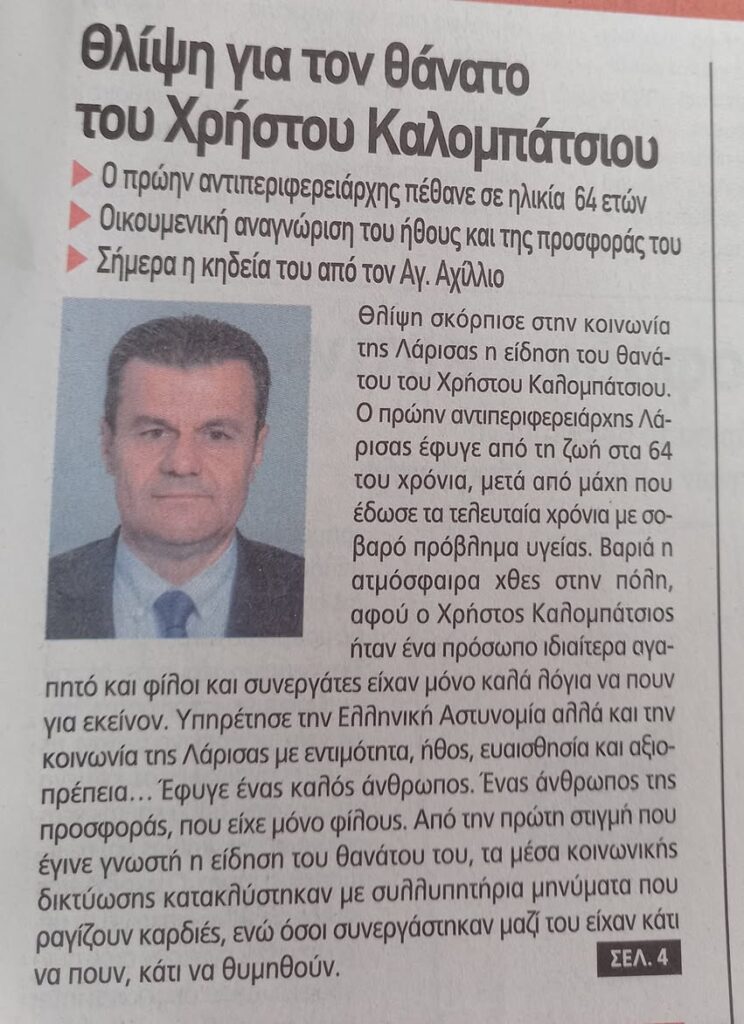 Θλίψη για τον θάνατο του Χρήστου Καλομπάτσιου

Ο πρώην αντιπεριφερειάρχης πέθανε σε ηλικία 64 ετών

Οικουμενική αναγνώριση του ήθους και της προσφοράς του

Σήμερα η κηδεία του από τον Αγ. Αχίλλιο

Θλίψη σκόρπισε στην κοινωνία της Λάρισας η είδηση του θανάτου του Χρήστου Καλομπάτσιου. Ο πρώην αντιπεριφερειάρχης Λάρισας έφυγε από τη ζωή στα 64 του χρόνια, μετά από μάχη που έδωσε τα τελευταία χρόνια με σοβαρό πρόβλημα υγείας. Βαριά η ατμόσφαιρα χθες στην πόλη, αφού ο Χρήστος Καλομπάτσιος ήταν ένα πρόσωπο ιδιαίτερα αγαπητό και φίλοι και συνεργάτες είχαν μόνο καλά λόγια να πουν για εκείνον. Υπηρέτησε την Ελληνική Αστυνομία αλλά και την κοινωνία της Λάρισας με εντιμότητα, ήθος, ευαισθησία και αξιοπρέπεια... Έφυγε ένας καλός άνθρωπος. Ένας άνθρωπος της προσφοράς, που είχε μόνο φίλους. Από την πρώτη στιγμή που έγινε γνωστή η είδηση του θανάτου του, τα μέσα κοινωνικής δικτύωσης κατακλύστηκαν με συλλυπητήρια μηνύματα που ραγίζουν καρδιές, ενώ όσοι συνεργάστηκαν μαζί του είχαν κάτι να πουν, κάτι να θυμηθούν.

ΣΕΛ. 4